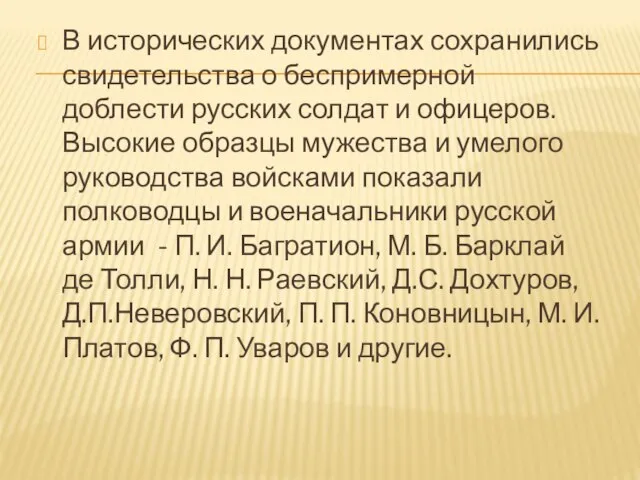 В исторических документах сохранились свидетельства о беспримерной доблести русских солдат и офицеров. Высокие образцы мужества и умелого руководства войсками показали полководцы и военачальники русской армии - П. И. Багратион, М. Б. Барклай де Толли, Н. Н. Раевский, Д.С. Дохтуров, Д.П.Неверовский, П. П. Коновницын, М. И. Платов, Ф. П. Уваров и другие.